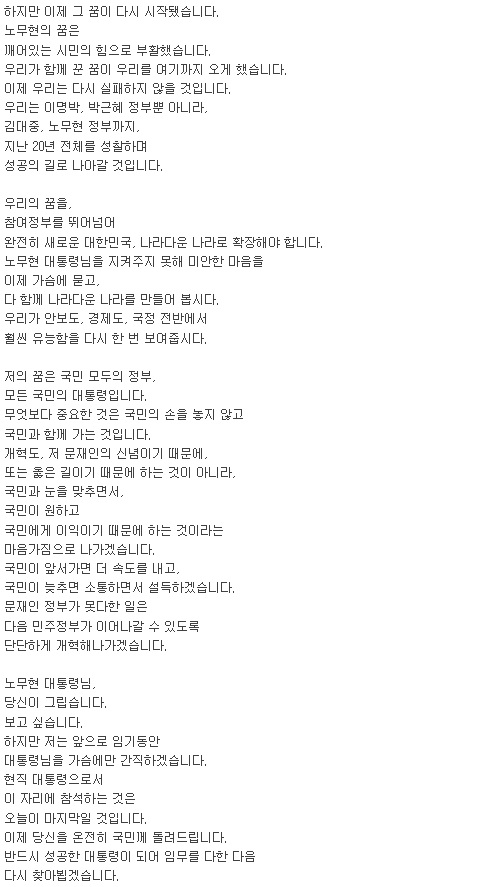 하지만 이제 그 꿈이 다시 시작됐습니다.
노무현의 꿈은
깨어있는 시민의 힘으로 부활했습니다.
우리가 함께 꾼 꿈이 우리를 여기까지 오게 했습니다.
이제 우리는 다시 실패하지 않을 것입니다.
우리는 이명박, 박근혜 정부뿐 아니라,
김대중, 노무현 정부까지,
지난 20년 전체를 성찰하며
성공의 길로 나아갈 것입니다.

우리의 꿈을,
참여정부를 뛰어넘어
완전히 새로운 대한민국, 나라다운 나라로 확장해야 합니다.
노무현 대통령님을 지켜주지 못해 미안한 마음을
이제 가슴에 묻고,
다 함께 나라다운 나라를 만들어 봅시다.
우리가 안보도, 경제도, 국정 전반에서
훨씬 유능함을 다시 한 번 보여줍시다.

저의 꿈은 국민 모두의 정부,
모든 국민의 대통령입니다.
무엇보다 중요한 것은 국민의 손을 놓지 않고
국민과 함께 가는 것입니다.
개혁도, 저 문재인의 신념이기 때문에,
또는 옳은 길이기 때문에 하는 것이 아니라,
국민과 눈을 맞추면서,
국민이 원하고
국민에게 이익이기 때문에 하는 것이라는
마음가짐으로 나가겠습니다.
국민이 앞서가면 더 속도를 내고,
국민이 늦추면 소통하면서 설득하겠습니다.
문재인 정부가 못다한 일은
다음 민주정부가 이어나갈 수 있도록
단단하게 개혁해나가겠습니다.

노무현 대통령님,
당신이 그립습니다.
보고 싶습니다.
하지만 저는 앞으로 임기동안
대통령님을 가슴에만 간직하겠습니다.
현직 대통령으로서
이 자리에 참석하는 것은
오늘이 마지막일 것입니다.
이제 당신을 온전히 국민께 돌려드립니다.
반드시 성공한 대통령이 되어 임무를 다한 다음
다시 찾아뵙겠습니다.